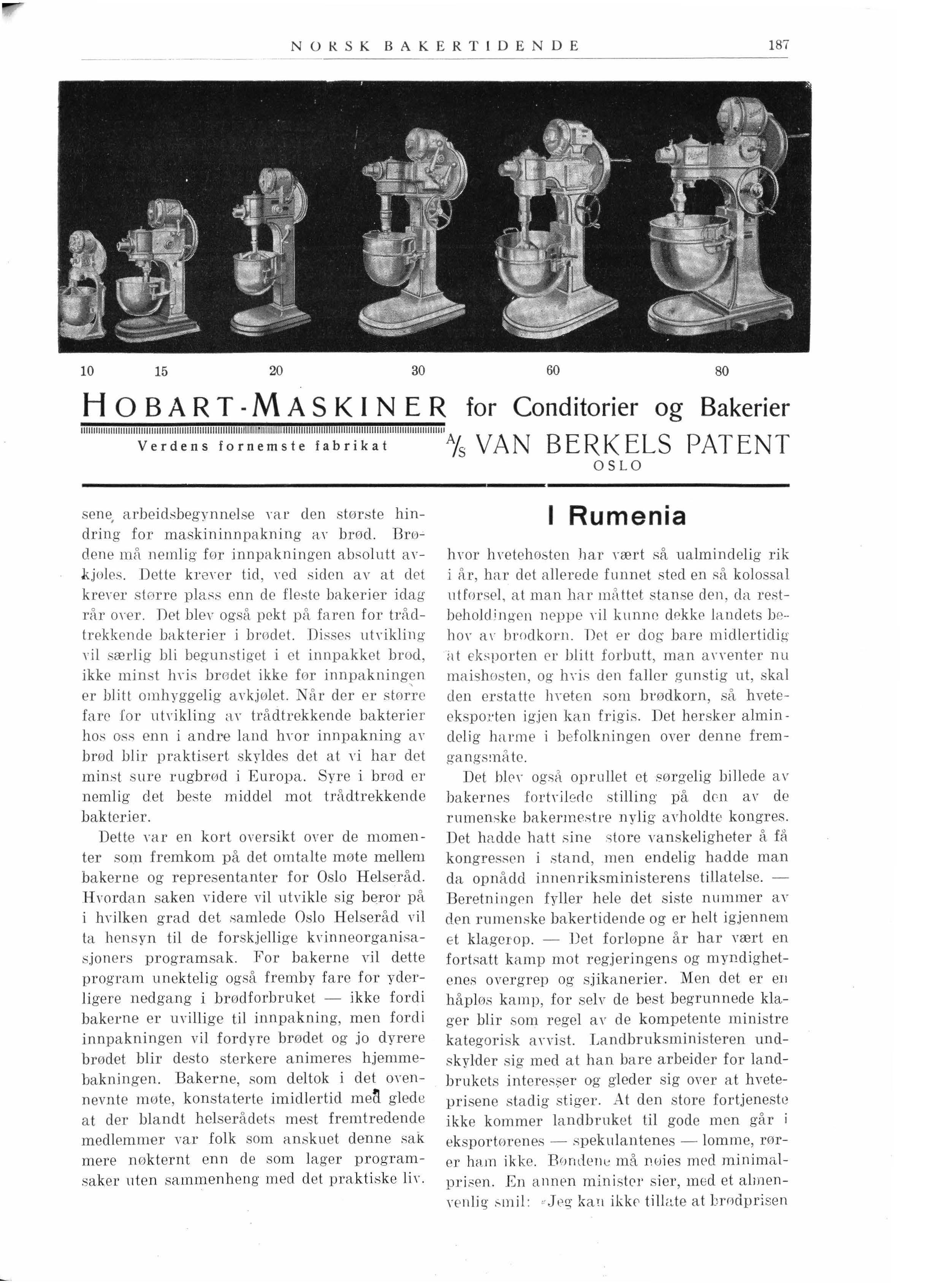 NORSK BAKERTIDENDE 187

10 15 20 30 60 80

HOBART-MASKINER for Conditorier og Bakerier

Verdens fornemste fabrikat

A/S VAN BERKELS PATENT
OSLO

sene arbeidsbegynnelse var den største hindring for maskininnpakning av brød. Brødene må nemlig før innpakningen absolutt avkjøles. Dette krever tid, ved siden av at det krever større plass enn de fleste bakerier idag rår over. Det blev også pekt på faren for trådtrekkende bakterier i brødet. Disses utvikling vil særlig bli begunstiget i et innpakket brød, ikke minst hvis brødet ikke før innpakningen er blitt omhyggelig avkjølet. Når der er større fare for utvikling av trådtrekkende bakterier hos oss enn i andre land hvor innpakning av brød blir praktisert skyldes det at vi har det minst sure rugbrød i Europa. Syre i brød er nemlig det beste middel mot trådtrekkende bakterier.

Dette var en kort oversikt over de momenter som fremkom på det omtalte møte mellem bakerne og representanter for Oslo Helseråd. Hvordan saken videre vil utvikle sig beror på i hvilken grad det samlede Oslo Helseråd vil ta hensyn til de forskjellige kvinneorganisasjoners programsak. For bakerne vil dette program unektelig også fremby fare for yderligere nedgang i brødforbruket — ikke fordi bakerne er uvillige til innpakning, men fordi innpakningen vil fordyre brødet og jo dyrere brødet blir desto sterkere animeres hjemmebakningen. Bakerne, som deltok i det ovennevnte møte, konstaterte imidlertid med glede at der blandt helserådets mest fremtredende medlemmer var folk som anskuet denne sak mere nøkternt enn de som lager programsaker uten sammenheng med det praktiske liv.

I Rumenia

hvor hvetehøsten har vært så ualmindelig rik i år, har det allerede funnet sted en så kolossal utførsel, at man har måttet stanse den, da restbeholdingen neppe vil kunne dekke landets behov av brødkorn. Det er dog bare midlertidig at eksporten er blitt forbutt, man avventer nu maishøsten, og hvis den faller gunstig ut, skal den erstatte hveten som brødkorn, så hveteeksporten igjen kan frigis. Det hersker almindelig harme i befolkningen over denne fremgangsmåte.

Det blev også oprullet et sørgelig billede av bakernes fortvilede stilling på den av de rumenske bakermestre nylig avholdte kongres. Det hadde hatt sine store vanskeligheter å få kongressen i stand, men endelig hadde man da opnådd innenriksministerens tillatelse. — Beretningen fyller hele det siste nummer av den rumenske bakertidende og er helt igjennem et klagerop. — Det forløpne år har vært en fortsatt kamp mot regjeringens og myndighetenes overgrep og sjikanerier. Men det er en håpløs kamp, for selv de best begrunnede klager blir som regel av de kompetente ministre kategorisk avvist. Landbruksministeren undskylder sig med at han bare arbeider for landbrukets interesser og gleder sig over at hveteprisene stadig stiger. At den store fortjeneste ikke kommer landbruket til gode men går i eksportørenes — spekulantenes — lomme, rører ham ikke. Bøndene må nøies med minimalprisen. En annen minister sier, med et almenvenlig smil: «Jeg kan ikke tillate at brødprisen